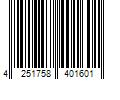 4 251758 401601